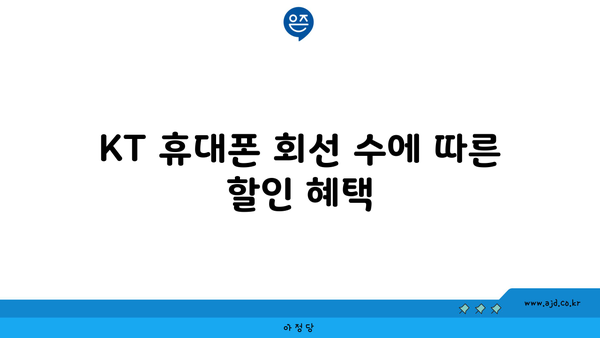 은즈

KT 휴대폰 회선 수에 따른 할인 혜택

www.ajd.co.kr

아정당